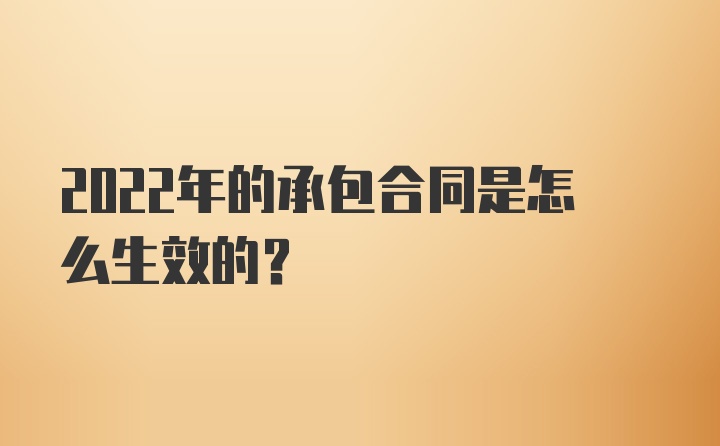 2022年的承包合同是怎么生效的？